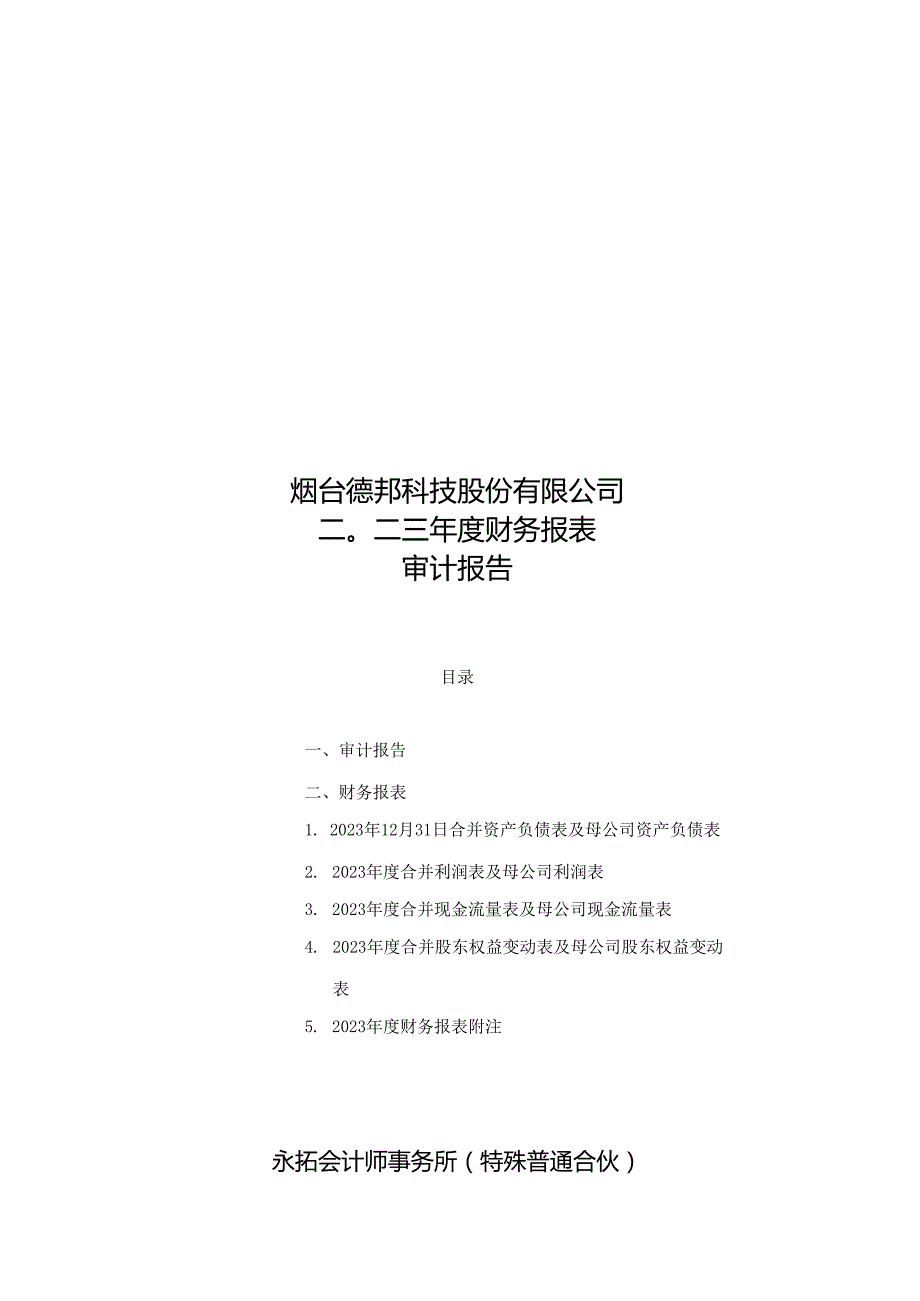 烟台德邦科技股份有限公司
二。二三年度财务报表
审计报告

目录

一、审计报告

二、财务报表

1. 2023年12月31日合并资产负债表及母公司资产负债表

2. 2023年度合并利润表及母公司利润表

3. 2023年度合并现金流量表及母公司现金流量表

4. 2023年度合并股东权益变动表及母公司股东权益变动表

5. 2023年度财务报表附注

永拓会计师事务所（特殊普通合伙）